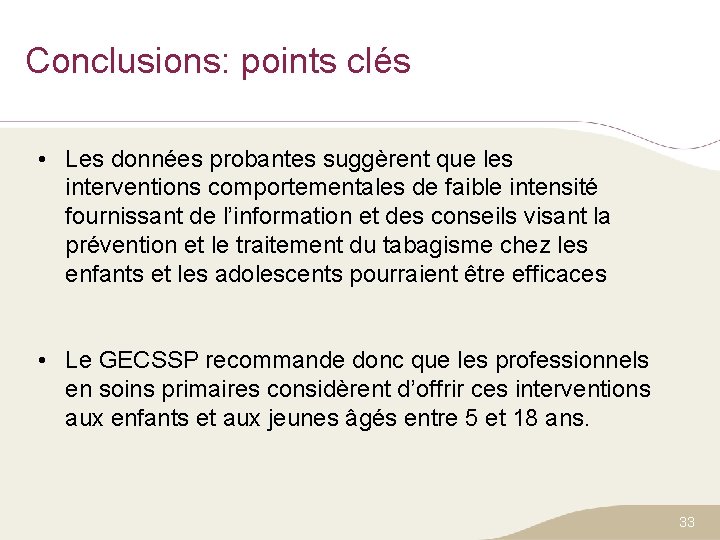 Conclusions: points clés

• Les données probantes suggèrent que les interventions comportementales de faible intensité fournissant de l'information et des conseils visant la prévention et le traitement du tabagisme chez les enfants et les adolescents pourraient être efficaces

• Le GECSSP recommande donc que les professionnels en soins primaires considèrent d'offrir ces interventions aux enfants et aux jeunes âgés entre 5 et 18 ans.

33